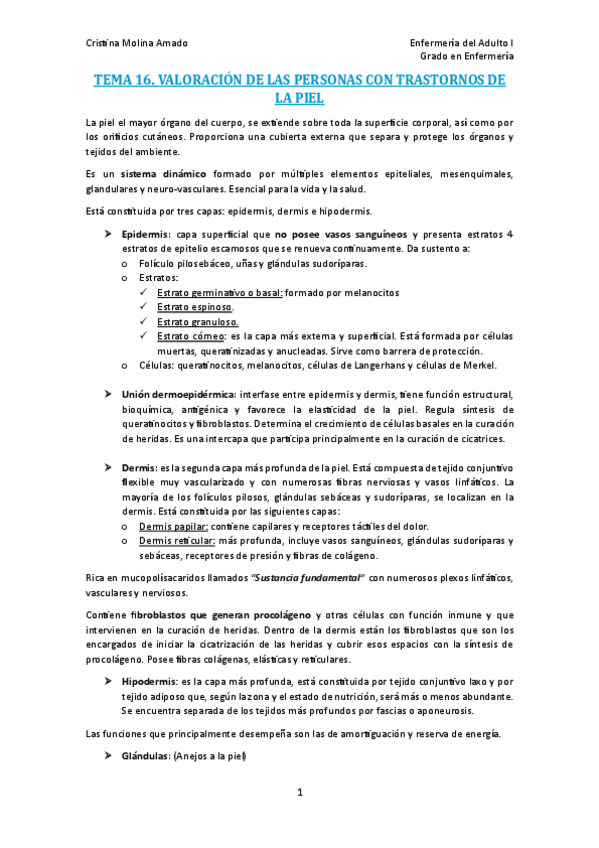 Cristina Molina Amado

Enfermería del Adulto I
Grado en Enfermería

TEMA 16. VALORACIÓN DE LAS PERSONAS CON TRASTORNOS DE LA PIEL

La piel el mayor órgano del cuerpo, se extiende sobre toda la superficie corporal, así como por los orificios cutáneos. Proporciona una cubierta externa que separa y protege los órganos y tejidos del ambiente.

Es un sistema dinámico formado por múltiples elementos epiteliales, mesenquimales, glandulares y neuro-vasculares. Esencial para la vida y la salud.

Está constituida por tres capas: epidermis, dermis e hipodermis.

➤ Epidermis: capa superficial que no posee vasos sanguíneos y presenta estratos 4 estratos de epitelio escamosos que se renueva continuamente. Da sustento a:
o Folículo pilosebáceo, uñas y glándulas sudoríparas.
o Estratos:
✓ Estrato germinativo o basal: formado por melanocitos
✓ Estrato espinoso.
✓ Estrato granuloso.
✓ Estrato córneo: es la capa más externa y superficial. Está formada por células muertas, queratinizadas y anucleadas. Sirve como barrera de protección.
o Células: queratinocitos, melanocitos, células de Langerhans y células de Merkel.

➤ Unión dermoepidérmica: interfase entre epidermis y dermis, tiene función estructural, bioquímica, antigénica y favorece la elasticidad de la piel. Regula síntesis de queratinocitos y fibroblastos. Determina el crecimiento de células basales en la curación de heridas. Es una intercapa que participa principalmente en la curación de cicatrices.

➤ Dermis: es la segunda capa más profunda de la piel. Está compuesta de tejido conjuntivo flexible muy vascularizado y con numerosas fibras nerviosas y vasos linfáticos. La mayoría de los folículos pilosos, glándulas sebáceas y sudoríparas, se localizan en la dermis. Está constituida por las siguientes capas:
o Dermis papilar: contiene capilares y receptores táctiles del dolor.
o Dermis reticular: más profunda, incluye vasos sanguíneos, glándulas sudoríparas y sebáceas, receptores de presión y fibras de colágeno.

Rica en mucopolisacaridos llamados "Sustancia fundamental" con numerosos plexos linfáticos, vasculares y nerviosos.

Contiene fibroblastos que generan procolágeno y otras células con función inmune y que intervienen en la curación de heridas. Dentro de la dermis están los fibroblastos que son los encargados de iniciar la cicatrización de las heridas y cubrir esos espacios con la síntesis de procolágeno. Posee fibras colágenas, elásticas y reticulares.

➤ Hipodermis: es la capa más profunda, está constituida por tejido conjuntivo laxo y por tejido adiposo que, según la zona y el estado de nutrición, será más o menos abundante. Se encuentra separada de los tejidos más profundos por fascias o aponeurosis.

Las funciones que principalmente desempeña son las de amortiguación y reserva de energía.

➤ Glándulas: (Anejos a la piel)

1